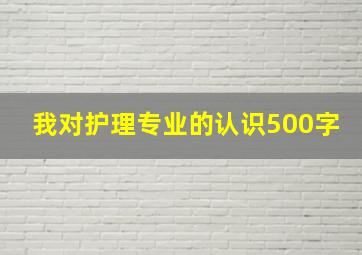 我对护理专业的认识500字